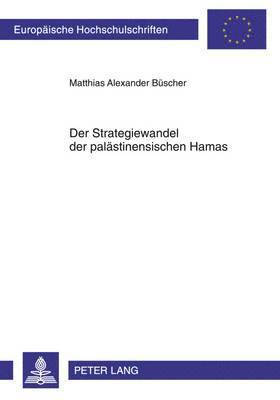 Europäische Hochschulschriften

Matthias Alexander Büscher

Der Strategiewandel der palästinensischen Hamas

PETER LANG